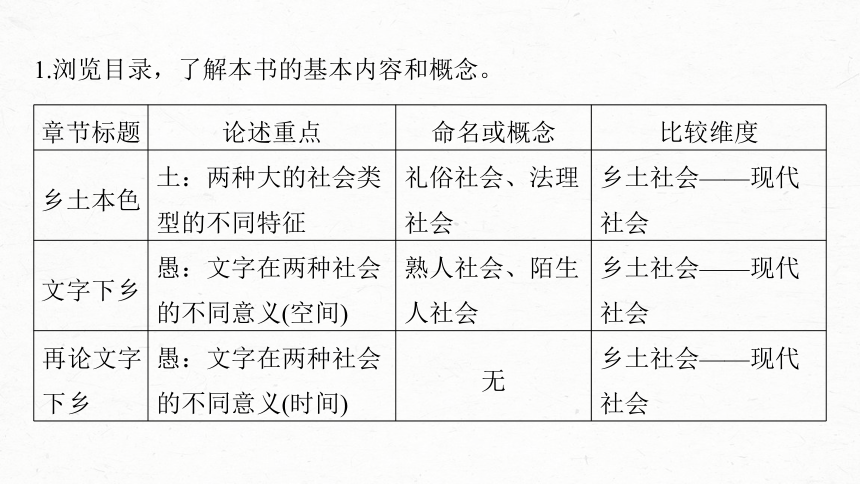 1.浏览目录，了解本书的基本内容和概念。

| 章节标题 | 论述重点 | 命名或概念 | 比较维度 |
|---|---|---|---|
| 乡土本色 | 土：两种大的社会类型的不同特征 | 礼俗社会、法理社会 | 乡土社会——现代社会 |
| 文字下乡 | 愚：文字在两种社会的不同意义(空间) | 熟人社会、陌生人社会 | 乡土社会——现代社会 |
| 再论文字下乡 | 愚：文字在两种社会的不同意义(时间) | 无 | 乡土社会——现代社会 |